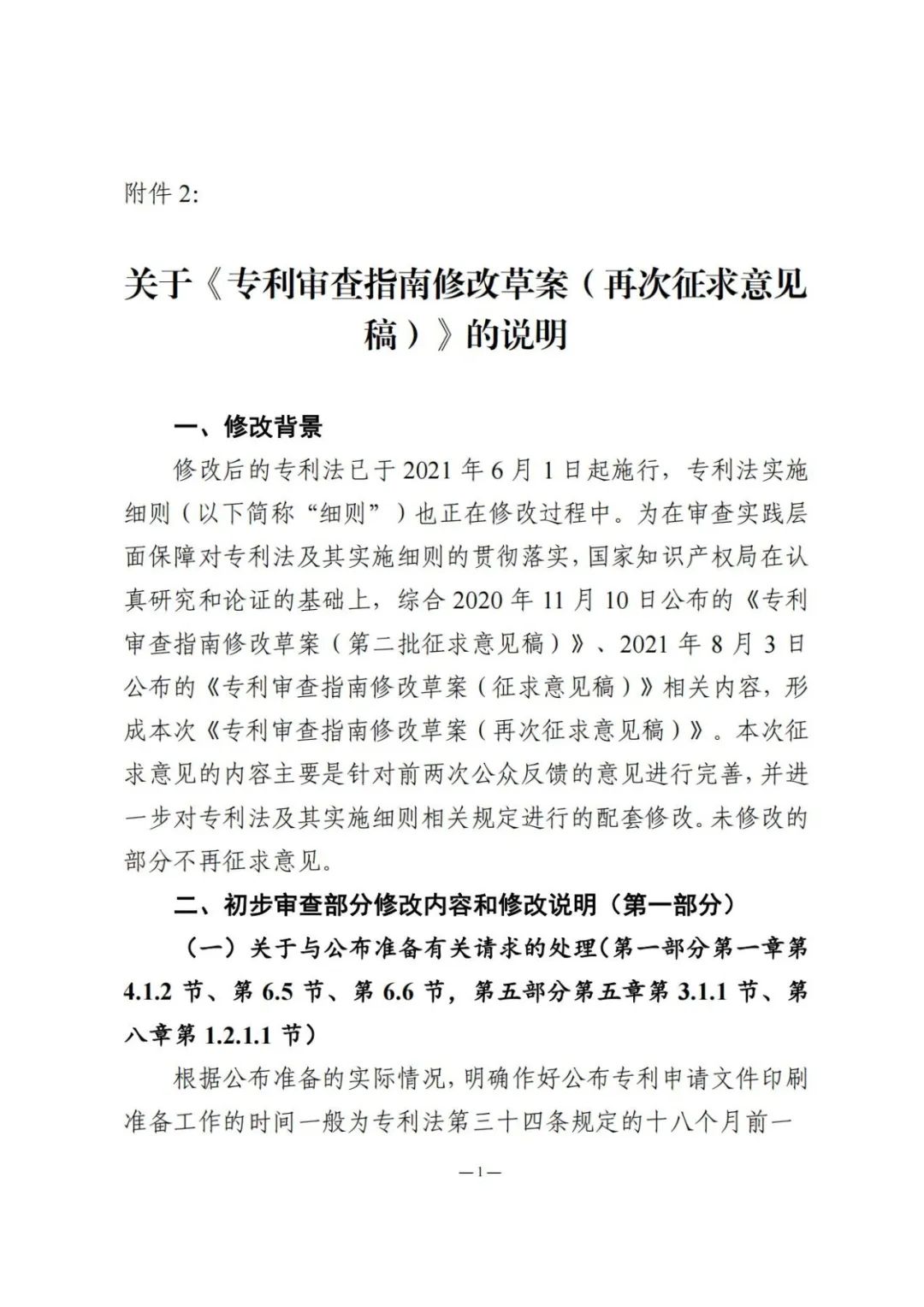 附件 2:

关于《专利审查指南修改草案（再次征求意见稿）》的说明

一、修改背景

修改后的专利法已于 2021 年 6 月 1 日起施行，专利法实施细则（以下简称“细则”）也正在修改过程中。为在审查实践层面保障对专利法及其实施细则的贯彻落实，国家知识产权局在认真研究和论证的基础上，综合 2020 年 11 月 10 日公布的《专利审查指南修改草案（第二批征求意见稿）》、2021 年 8 月 3 日公布的《专利审查指南修改草案（征求意见稿）》相关内容，形成本次《专利审查指南修改草案（再次征求意见稿）》。本次征求意见的内容主要是针对前两次公众反馈的意见进行完善，并进一步对专利法及其实施细则相关规定进行的配套修改。未修改的部分不再征求意见。

二、初步审查部分修改内容和修改说明（第一部分）

（一）关于与公布准备有关请求的处理（第一部分第一章第 4.1.2 节、第 6.5 节、第 6.6 节，第五部分第五章第 3.1.1 节、第八章第 1.2.1.1 节）

根据公布准备的实际情况，明确作好公布专利申请文件印刷准备工作的时间一般为专利法第三十四条规定的十八个月前一

—1—